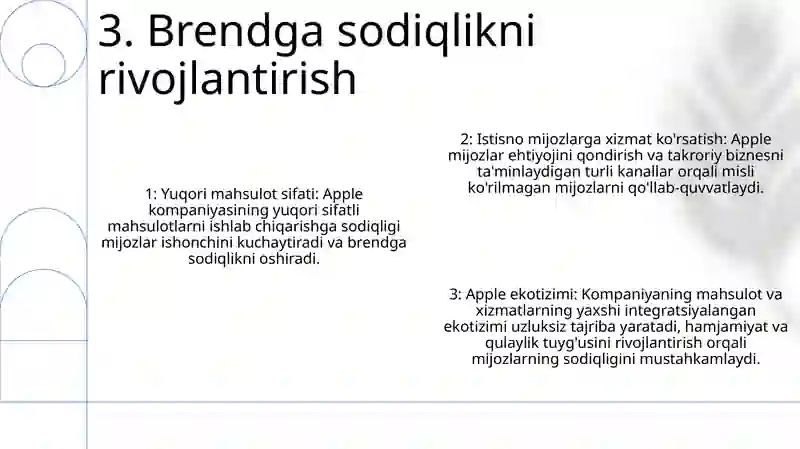 3. Brendga sodiqlikni rivojlantirish

1: Yuqori mahsulot sifati: Apple kompaniyasining yuqori sifatli mahsulotlarni ishlab chiqarishga sodiqligi mijozlar ishonchini kuchaytiradi va brendga sodiqlikni oshiradi.

2: Istisno mijozlarga xizmat ko'rsatish: Apple mijozlar ehtiyojini qondirish va takroriy biznesni ta'minlaydigan turli kanallar orqali misli ko'rilmagan mijozlarni qo'llab-quvvatlaydi.

3: Apple ekotizimi: Kompaniyaning mahsulot va xizmatlarning yaxshi integratsiyalangan ekotizimi uzluksiz tajriba yaratadi, hamjamiyat va qulaylik tuyg'usini rivojlantirish orqali mijozlarning sodiqligini mustahkamlaydi.